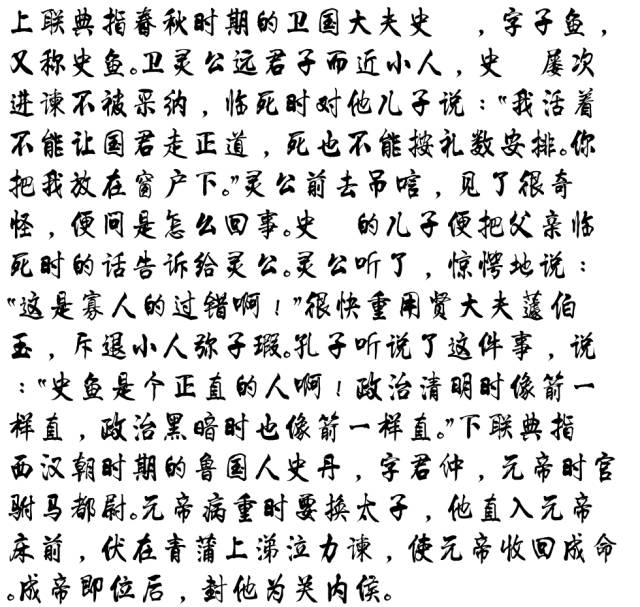 上联典指春秋时期的卫国大夫史 ，字子鱼，又称史鱼。卫灵公远君子而近小人，史 屡次进谏不被采纳，临死时对他儿子说：“我活着不能让国君走正道，死也不能按礼数安排。你把我放在窗户下。”灵公前去吊唁，见了很奇怪，便问是怎么回事。史 的儿子便把父亲临死时的话告诉给灵公。灵公听了，惊愕地说：“这是寡人的过错啊！”很快重用贤大夫蘧伯玉，斥退小人弥子瑕。孔子听说了这件事，说：“史鱼是个正直的人啊！政治清明时像箭一样直，政治黑暗时也像箭一样直。”下联典指西汉朝时期的鲁国人史丹，字君仲，元帝时官驸马都尉。元帝病重时要换太子，他直入元帝床前，伏在青蒲上涕泣力谏，使元帝收回成命。成帝即位后，封他为关内侯。